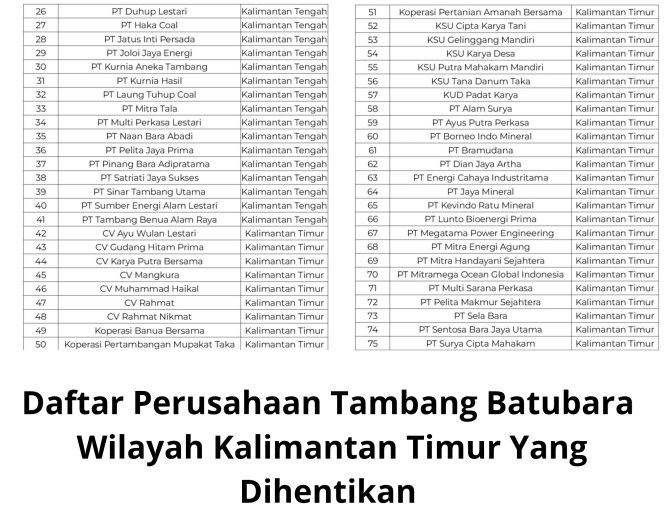 | 26 | PT Duhup Lestari | Kalimantan Tengah |
|---|---|---|
| 27 | PT Haka Coal | Kalimantan Tengah |
| 28 | PT Jatus Inti Persada | Kalimantan Tengah |
| 29 | PT Joloi Jaya Energi | Kalimantan Tengah |
| 30 | PT Kurnia Aneka Tambang | Kalimantan Tengah |
| 31 | PT Kurnia Hasil | Kalimantan Tengah |
| 32 | PT Laung Tuhup Coal | Kalimantan Tengah |
| 33 | PT Mitra Tala | Kalimantan Tengah |
| 34 | PT Multi Perkasa Lestari | Kalimantan Tengah |
| 35 | PT Naan Bara Abadi | Kalimantan Tengah |
| 36 | PT Pelita Jaya Prima | Kalimantan Tengah |
| 37 | PT Pinang Bara Adipratama | Kalimantan Tengah |
| 38 | PT Satriati Jaya Sukses | Kalimantan Tengah |
| 39 | PT Sinar Tambang Utama | Kalimantan Tengah |
| 40 | PT Sumber Energi Alam Lestari | Kalimantan Tengah |
| 41 | PT Tambang Benua Alam Raya | Kalimantan Tengah |
| 42 | CV Ayu Wulan Lestari | Kalimantan Timur |
| 43 | CV Gudang Hitam Prima | Kalimantan Timur |
| 44 | CV Karya Putra Bersama | Kalimantan Timur |
| 45 | CV Mangkura | Kalimantan Timur |
| 46 | CV Muhammad Haikal | Kalimantan Timur |
| 47 | CV Rahmat | Kalimantan Timur |
| 48 | CV Rahmat Nikmat | Kalimantan Timur |
| 49 | Koperasi Banua Bersama | Kalimantan Timur |
| 50 | Koperasi Pertambangan Mupakat Taka | Kalimantan Timur |

| 51 | Koperasi Pertanian Amanah Bersama | Kalimantan Timur |
|---|---|---|
| 52 | KSU Cipta Karya Tani | Kalimantan Timur |
| 53 | KSU Gelinggang Mandiri | Kalimantan Timur |
| 54 | KSU Karya Desa | Kalimantan Timur |
| 55 | KSU Putra Mahakam Mandiri | Kalimantan Timur |
| 56 | KSU Tana Danum Taka | Kalimantan Timur |
| 57 | KUD Padat Karya | Kalimantan Timur |
| 58 | PT Alam Surya | Kalimantan Timur |
| 59 | PT Ayus Putra Perkasa | Kalimantan Timur |
| 60 | PT Borneo Indo Mineral | Kalimantan Timur |
| 61 | PT Bramudana | Kalimantan Timur |
| 62 | PT Dian Jaya Artha | Kalimantan Timur |
| 63 | PT Energi Cahaya Industritama | Kalimantan Timur |
| 64 | PT Jaya Mineral | Kalimantan Timur |
| 65 | PT Kevindo Ratu Mineral | Kalimantan Timur |
| 66 | PT Lunto Bioenergi Prima | Kalimantan Timur |
| 67 | PT Megatama Power Engineering | Kalimantan Timur |
| 68 | PT Mitra Energi Agung | Kalimantan Timur |
| 69 | PT Mitra Handayani Sejahtera | Kalimantan Timur |
| 70 | PT Mitramega Ocean Global Indonesia | Kalimantan Timur |
| 71 | PT Multi Sarana Perkasa | Kalimantan Timur |
| 72 | PT Pelita Makmur Sejahtera | Kalimantan Timur |
| 73 | PT Sela Bara | Kalimantan Timur |
| 74 | PT Sentosa Bara Jaya Utama | Kalimantan Timur |
| 75 | PT Surya Cipta Mahakam | Kalimantan Timur |

Daftar Perusahaan Tambang Batubara Wilayah Kalimantan Timur Yang Dihentikan